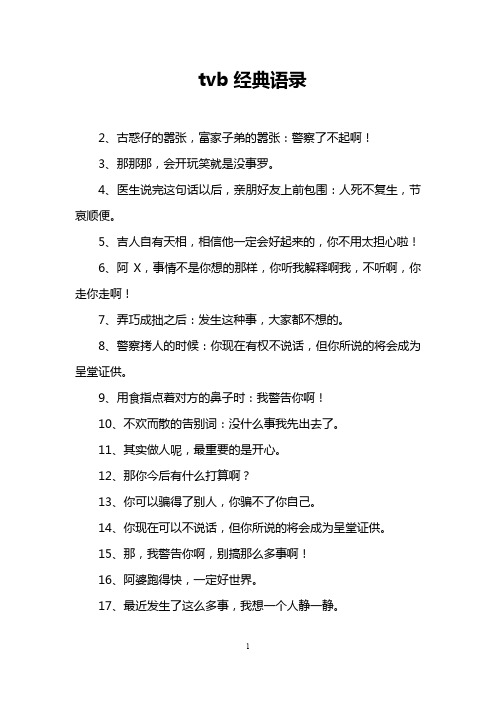 tvb 经典语录

2、古惑仔的嚣张，富家子弟的嚣张：警察了不起啊！

3、那那那，会开玩笑就是没事罗。

4、医生说完这句话以后，亲朋好友上前包围：人死不复生，节哀顺便。

5、吉人自有天相，相信他一定会好起来的，你不用太担心啦！

6、阿 X，事情不是你想的那样，你听我解释啊我，不听啊，你走你走啊！

7、弄巧成拙之后：发生这种事，大家都不想的。

8、警察拷人的时候：你现在有权不说话，但你所说的将会成为呈堂证供。

9、用食指点着对方的鼻子时：我警告你啊！

10、不欢而散的告别词：没什么事我先出去了。

11、其实做人呢，最重要的是开心。

12、那你今后有什么打算啊？

13、你可以骗得了别人，你骗不了你自己。

14、你现在可以不说话，但你所说的将会成为呈堂证供。

15、那，我警告你啊，别搞那么多事啊！

16、阿婆跑得快，一定好世界。

17、最近发生了这么多事，我想一个人静一静。

1